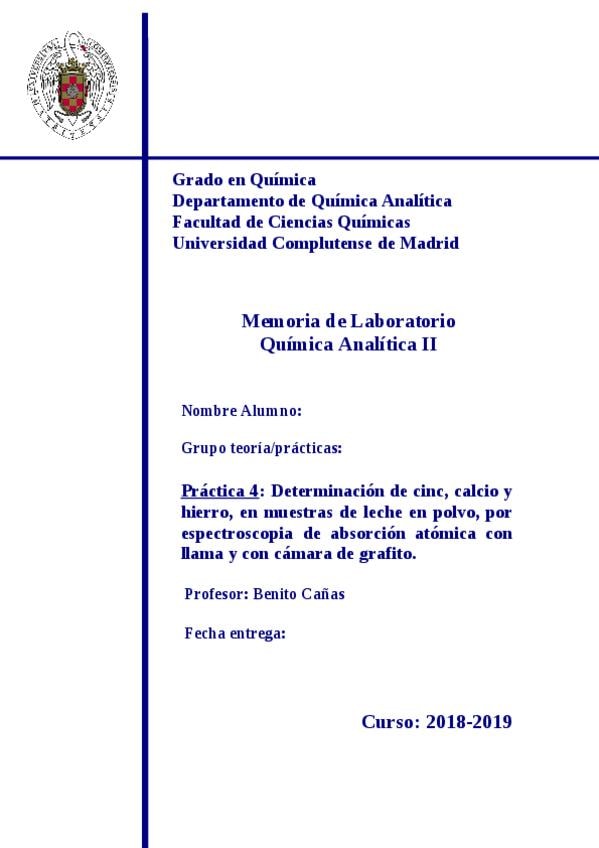 Grado en Química
Departamento de Química Analítica
Facultad de Ciencias Químicas
Universidad Complutense de Madrid

Memoria de Laboratorio
Química Analítica II

Nombre Alumno:

Grupo teoría/prácticas:

Práctica 4: Determinación de cinc, calcio y hierro, en muestras de leche en polvo, por espectroscopia de absorción atómica con llama y con cámara de grafito.

Profesor: Benito Cañas

Fecha entrega:

Curso: 2018-2019